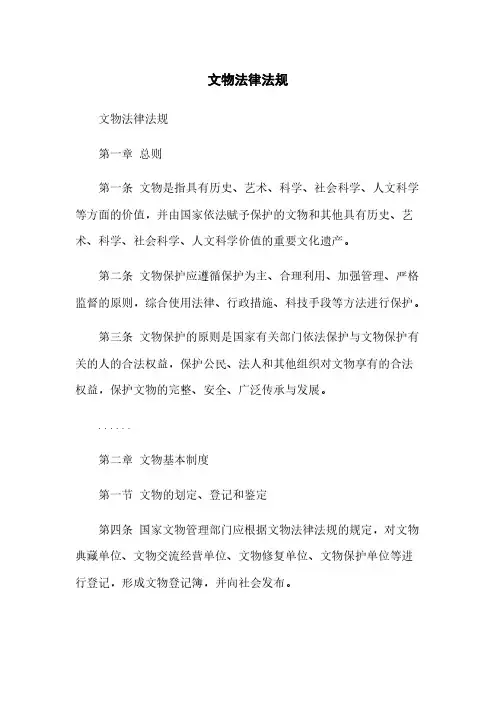 文物法律法规

文物法律法规

第一章 总则

第一条 文物是指具有历史、艺术、科学、社会科学、人文科学等方面的价值，并由国家依法赋予保护的文物和其他具有历史、艺术、科学、社会科学、人文科学价值的重要文化遗产。

第二条 文物保护应遵循保护为主、合理利用、加强管理、严格监督的原则，综合使用法律、行政措施、科技手段等方法进行保护。

第三条 文物保护的原则是国家有关部门依法保护与文物保护有关的人的合法权益，保护公民、法人和其他组织对文物享有的合法权益，保护文物的完整、安全、广泛传承与发展。

......

第二章 文物基本制度

第一节 文物的划定、登记和鉴定

第四条 国家文物管理部门应根据文物法律法规的规定，对文物典藏单位、文物交流经营单位、文物修复单位、文物保护单位等进行登记，形成文物登记簿，并向社会发布。